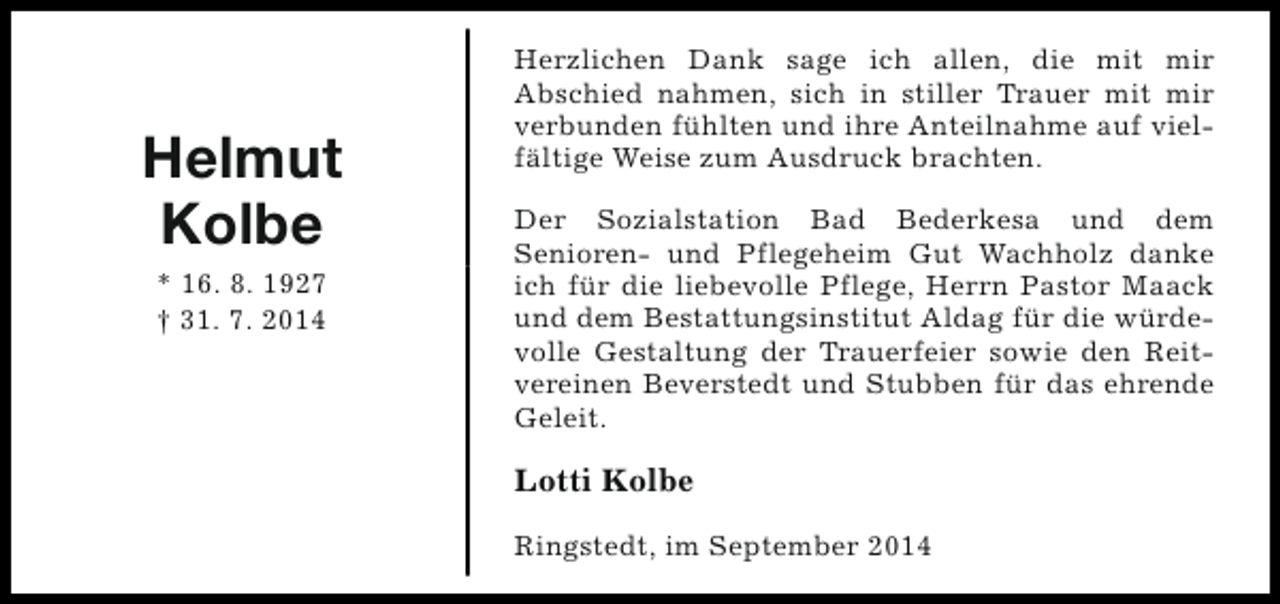 Helmut
Kolbe

* 16. 8. 1927
† 31. 7. 2014

Herzlichen Dank sage ich allen, die mit mir Abschied nahmen, sich in stiller Trauer mit mir verbunden fühlten und ihre Anteilnahme auf vielfältige Weise zum Ausdruck brachten.

Der Sozialstation Bad Bederkesa und dem Senioren- und Pflegeheim Gut Wachholz danke ich für die liebevolle Pflege, Herrn Pastor Maack und dem Bestattungsinstitut Aldag für die würdevolle Gestaltung der Trauerfeier sowie den Reitvereinen Beverstedt und Stubben für das ehrende Geleit.

Lotti Kolbe

Ringstedt, im September 2014